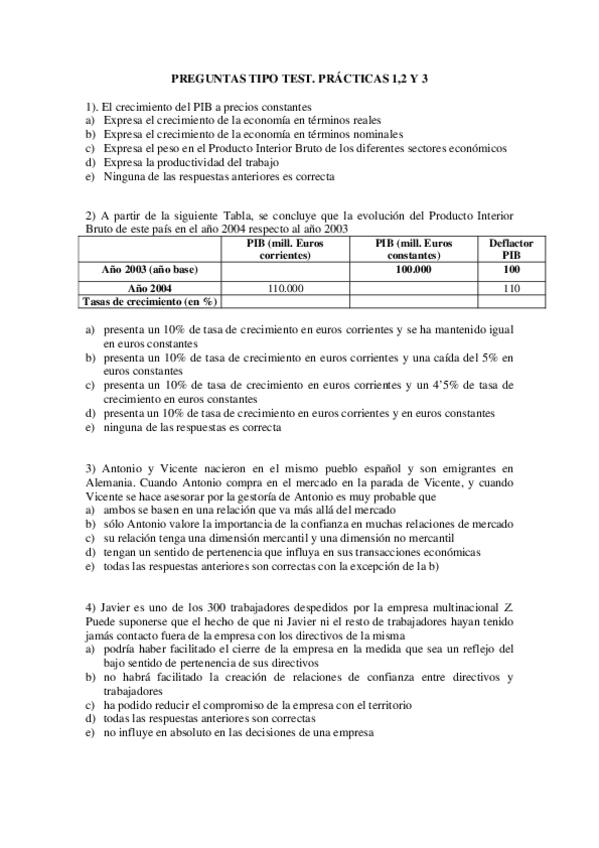 PREGUNTAS TIPO TEST. PRÁCTICAS 1,2 Y 3

1). El crecimiento del PIB a precios constantes
a) Expresa el crecimiento de la economía en términos reales
b) Expresa el crecimiento de la economía en términos nominales
c) Expresa el peso en el Producto Interior Bruto de los diferentes sectores económicos
d) Expresa la productividad del trabajo
e) Ninguna de las respuestas anteriores es correcta

2) A partir de la siguiente Tabla, se concluye que la evolución del Producto Interior Bruto de este país en el año 2004 respecto al año 2003

| | PIB (mill. Euros corrientes) | PIB (mill. Euros constantes) | Deflactor PIB |
|---|---|---|---|
| Año 2003 (año base) | | 100.000 | 100 |
| Año 2004 | 110.000 | | 110 |
| Tasas de crecimiento (en %) | | | |

a) presenta un 10% de tasa de crecimiento en euros corrientes y se ha mantenido igual en euros constantes
b) presenta un 10% de tasa de crecimiento en euros corrientes y una caída del 5% en euros constantes
c) presenta un 10% de tasa de crecimiento en euros corrientes y un 4'5% de tasa de crecimiento en euros constantes
d) presenta un 10% de tasa de crecimiento en euros corrientes y en euros constantes
e) ninguna de las respuestas es correcta

3) Antonio y Vicente nacieron en el mismo pueblo español y son emigrantes en Alemania. Cuando Antonio compra en el mercado en la parada de Vicente, y cuando Vicente se hace asesorar por la gestoría de Antonio es muy probable que
a) ambos se basen en una relación que va más allá del mercado
b) sólo Antonio valore la importancia de la confianza en muchas relaciones de mercado
c) su relación tenga una dimensión mercantil y una dimensión no mercantil
d) tengan un sentido de pertenencia que influya en sus transacciones económicas
e) todas las respuestas anteriores son correctas con la excepción de la b)

4) Javier es uno de los 300 trabajadores despedidos por la empresa multinacional Z. Puede suponerse que el hecho de que ni Javier ni el resto de trabajadores hayan tenido jamás contacto fuera de la empresa con los directivos de la misma
a) podría haber facilitado el cierre de la empresa en la medida que sea un reflejo del bajo sentido de pertenencia de sus directivos
b) no habrá facilitado la creación de relaciones de confianza entre directivos y trabajadores
c) ha podido reducir el compromiso de la empresa con el territorio
d) todas las respuestas anteriores son correctas
e) no influye en absoluto en las decisiones de una empresa